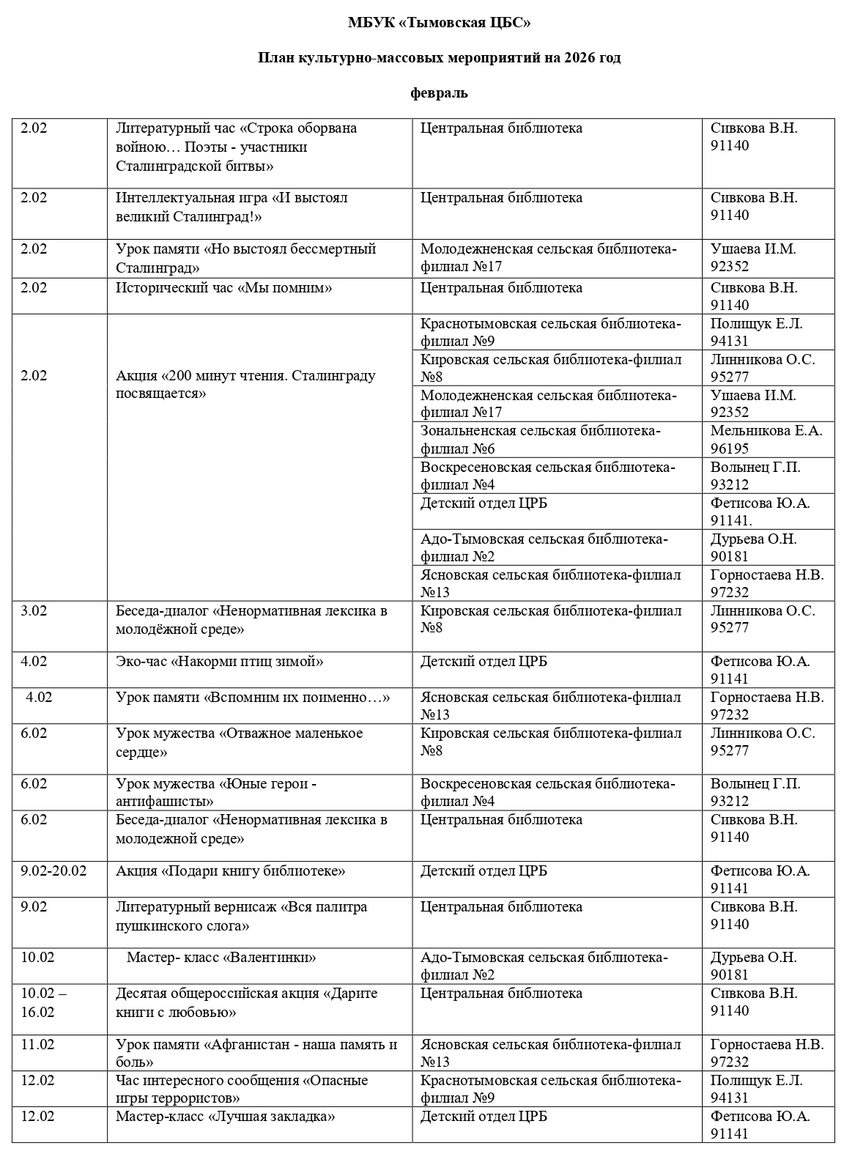 МБУК «Тымовская ЦБС»

План культурно-массовых мероприятий на 2026 год

февраль

| | | | |
|---|---|---|---|
| 2.02 | Литературный час «Строка оборвана войною… Поэты - участники Сталинградской битвы» | Центральная библиотека | Сивкова В.Н. 91140 |
| 2.02 | Интеллектуальная игра «И выстоял великий Сталинград!» | Центральная библиотека | Сивкова В.Н. 91140 |
| 2.02 | Урок памяти «Но выстоял бессмертный Сталинград» | Молодежненская сельская библиотека-филиал №17 | Ушаева И.М. 92352 |
| 2.02 | Исторический час «Мы помним» | Центральная библиотека | Сивкова В.Н. 91140 |
| 2.02 | Акция «200 минут чтения. Сталинграду посвящается» | Краснотымовская сельская библиотека-филиал №9 | Полищук Е.Л. 94131 |
| | | Кировская сельская библиотека-филиал №8 | Линникова О.С. 95277 |
| | | Молодежненская сельская библиотека-филиал №17 | Ушаева И.М. 92352 |
| | | Зональненская сельская библиотека-филиал №6 | Мельникова Е.А. 96195 |
| | | Воскресеновская сельская библиотека-филиал №4 | Волынец Г.П. 93212 |
| | | Детский отдел ЦРБ | Фетисова Ю.А. 91141. |
| | | Адо-Тымовская сельская библиотека-филиал №2 | Дурьева О.Н. 90181 |
| | | Ясновская сельская библиотека-филиал №13 | Горностаева Н.В. 97232 |
| 3.02 | Беседа-диалог «Ненормативная лексика в молодёжной среде» | Кировская сельская библиотека-филиал №8 | Линникова О.С. 95277 |
| 4.02 | Эко-час «Накорми птиц зимой» | Детский отдел ЦРБ | Фетисова Ю.А. 91141 |
| 4.02 | Урок памяти «Вспомним их поименно…» | Ясновская сельская библиотека-филиал №13 | Горностаева Н.В. 97232 |
| 6.02 | Урок мужества «Отважное маленькое сердце» | Кировская сельская библиотека-филиал №8 | Линникова О.С. 95277 |
| 6.02 | Урок мужества «Юные герои - антифашисты» | Воскресеновская сельская библиотека-филиал №4 | Волынец Г.П. 93212 |
| 6.02 | Беседа-диалог «Ненормативная лексика в молодежной среде» | Центральная библиотека | Сивкова В.Н. 91140 |
| 9.02-20.02 | Акция «Подари книгу библиотеке» | Детский отдел ЦРБ | Фетисова Ю.А. 91141 |
| 9.02 | Литературный вернисаж «Вся палитра пушкинского слога» | Центральная библиотека | Сивкова В.Н. 91140 |
| 10.02 | Мастер- класс «Валентинки» | Адо-Тымовская сельская библиотека-филиал №2 | Дурьева О.Н. 90181 |
| 10.02 – 16.02 | Десятая общероссийская акция «Дарите книги с любовью» | Центральная библиотека | Сивкова В.Н. 91140 |
| 11.02 | Урок памяти «Афганистан - наша память и боль» | Ясновская сельская библиотека-филиал №13 | Горностаева Н.В. 97232 |
| 12.02 | Час интересного сообщения «Опасные игры террористов» | Краснотымовская сельская библиотека-филиал №9 | Полищук Е.Л. 94131 |
| 12.02 | Мастер-класс «Лучшая закладка» | Детский отдел ЦРБ | Фетисова Ю.А. 91141 |